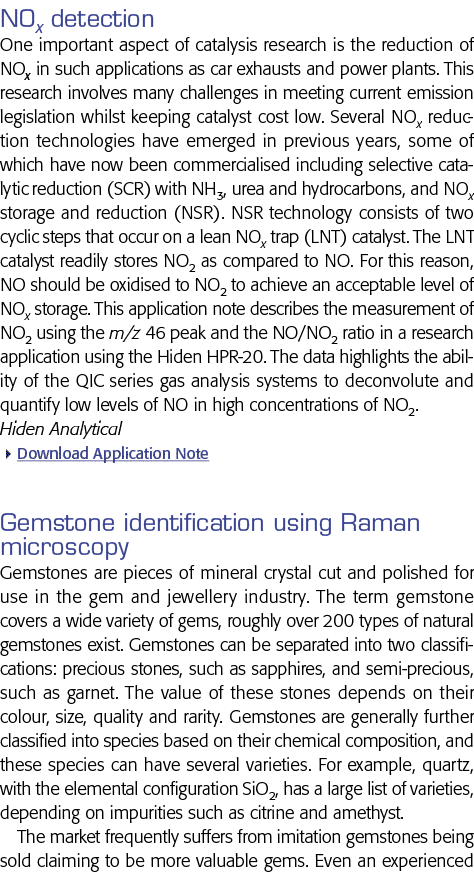 $NO_x$ detection

One important aspect of catalysis research is the reduction of $NO_x$ in such applications as car exhausts and power plants. This research involves many challenges in meeting current emission legislation whilst keeping catalyst cost low. Several $NO_x$ reduction technologies have emerged in previous years, some of which have now been commercialised including selective catalytic reduction (SCR) with $NH_3$, urea and hydrocarbons, and $NO_x$ storage and reduction (NSR). NSR technology consists of two cyclic steps that occur on a lean $NO_x$ trap (LNT) catalyst. The LNT catalyst readily stores $NO_2$ as compared to NO. For this reason, NO should be oxidised to $NO_2$ to achieve an acceptable level of $NO_x$ storage. This application note describes the measurement of $NO_2$ using the $m/z$ 46 peak and the $NO/NO_2$ ratio in a research application using the Hiden HPR-20. The data highlights the ability of the QIC series gas analysis systems to deconvolute and quantify low levels of NO in high concentrations of $NO_2$.
Hiden Analytical

Download Application Note

Gemstone identification using Raman microscopy

Gemstones are pieces of mineral crystal cut and polished for use in the gem and jewellery industry. The term gemstone covers a wide variety of gems, roughly over 200 types of natural gemstones exist. Gemstones can be separated into two classifications: precious stones, such as sapphires, and semi-precious, such as garnet. The value of these stones depends on their colour, size, quality and rarity. Gemstones are generally further classified into species based on their chemical composition, and these species can have several varieties. For example, quartz, with the elemental configuration $SiO_2$, has a large list of varieties, depending on impurities such as citrine and amethyst.

The market frequently suffers from imitation gemstones being sold claiming to be more valuable gems. Even an experienced